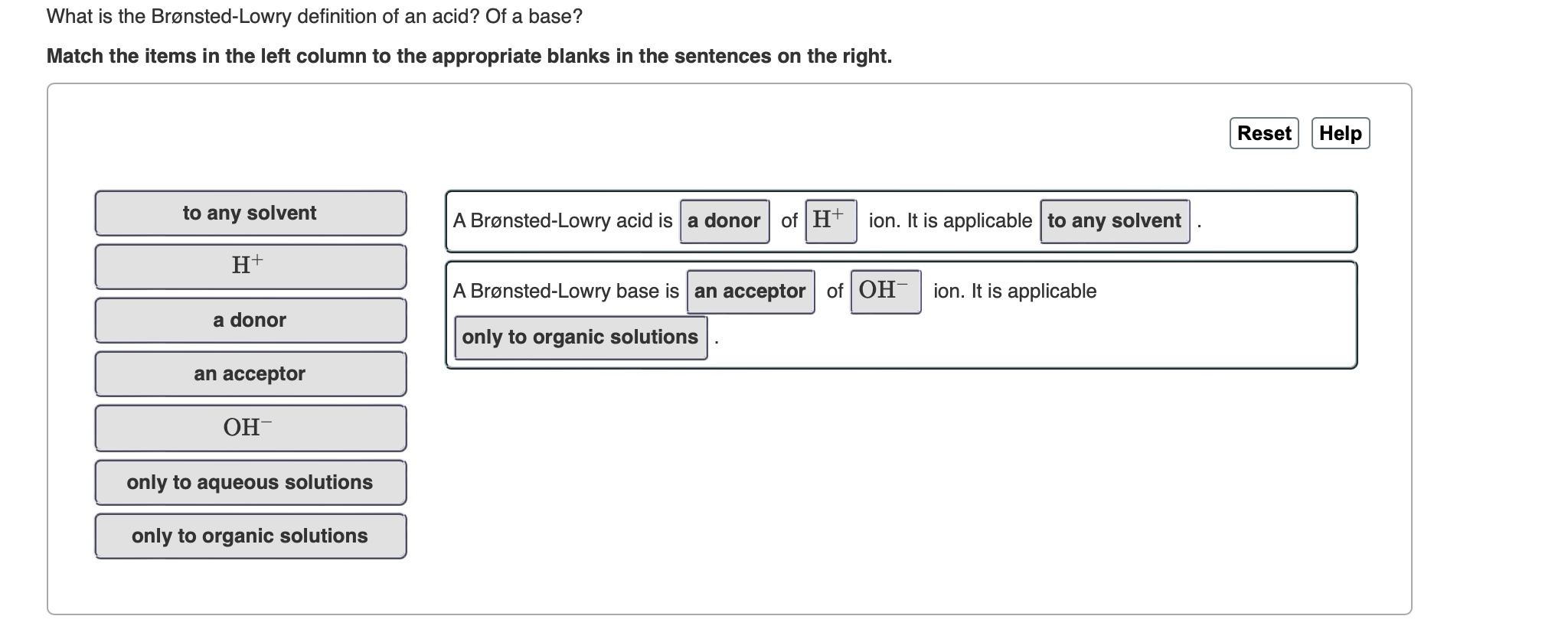 What is the Brønsted-Lowry definition of an acid? Of a base?

Match the items in the left column to the appropriate blanks in the sentences on the right.

Reset Help

to any solvent

$H^+$

a donor

an acceptor

$OH^-$

only to aqueous solutions

only to organic solutions

A Brønsted-Lowry acid is a donor of $H^+$ ion. It is applicable to any solvent .

A Brønsted-Lowry base is an acceptor of $OH^-$ ion. It is applicable only to organic solutions .